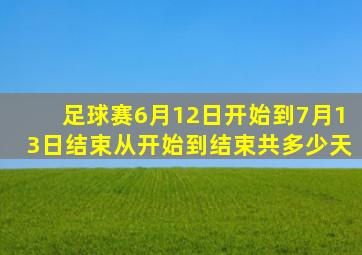 足球赛6月12日开始到7月13日结束从开始到结束共多少天